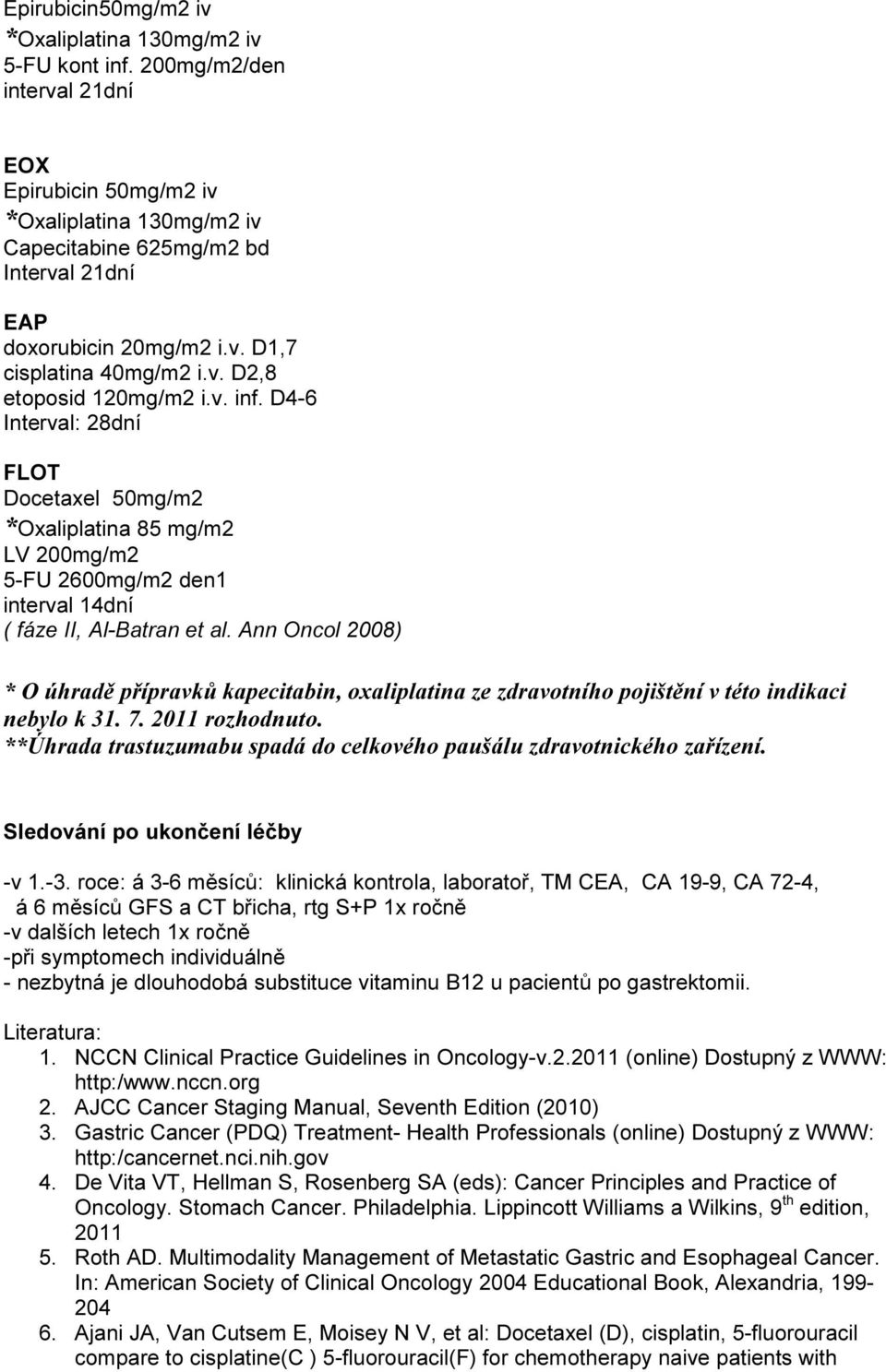 Epirubicin50mg/m2 iv
*Oxaliplatina 130mg/m2 iv
5-FU kont inf. 200mg/m2/den
interval 21dní

EOX
Epirubicin 50mg/m2 iv
*Oxaliplatina 130mg/m2 iv
Capecitabine 625mg/m2 bd
Interval 21dní

EAP
doxorubicin 20mg/m2 i.v. D1,7
cisplatina 40mg/m2 i.v. D2,8
etoposid 120mg/m2 i.v. inf. D4-6
Interval: 28dní

FLOT
Docetaxel 50mg/m2
*Oxaliplatina 85 mg/m2
LV 200mg/m2
5-FU 2600mg/m2 den1
interval 14dní
( fáze II, Al-Batran et al. Ann Oncol 2008)

* O úhradě přípravků kapecitabin, oxaliplatina ze zdravotního pojištění v této indikaci nebylo k 31. 7. 2011 rozhodnuto.
**Úhrada trastuzumabu spadá do celkového paušálu zdravotnického zařízení.

Sledování po ukončení léčby

-v 1.-3. roce: á 3-6 měsíců: klinická kontrola, laboratoř, TM CEA, CA 19-9, CA 72-4, á 6 měsíců GFS a CT břicha, rtg S+P 1x ročně
-v dalších letech 1x ročně
-při symptomech individuálně
- nezbytná je dlouhodobá substituce vitaminu B12 u pacientů po gastrektomii.

Literatura:
1. NCCN Clinical Practice Guidelines in Oncology-v.2.2011 (online) Dostupný z WWW: http:/www.nccn.org
2. AJCC Cancer Staging Manual, Seventh Edition (2010)
3. Gastric Cancer (PDQ) Treatment- Health Professionals (online) Dostupný z WWW: http:/cancernet.nci.nih.gov
4. De Vita VT, Hellman S, Rosenberg SA (eds): Cancer Principles and Practice of Oncology. Stomach Cancer. Philadelphia. Lippincott Williams a Wilkins, 9$^{th}$ edition, 2011
5. Roth AD. Multimodality Management of Metastatic Gastric and Esophageal Cancer. In: American Society of Clinical Oncology 2004 Educational Book, Alexandria, 199-204
6. Ajani JA, Van Cutsem E, Moisey N V, et al: Docetaxel (D), cisplatin, 5-fluorouracil compare to cisplatine(C ) 5-fluorouracil(F) for chemotherapy naive patients with